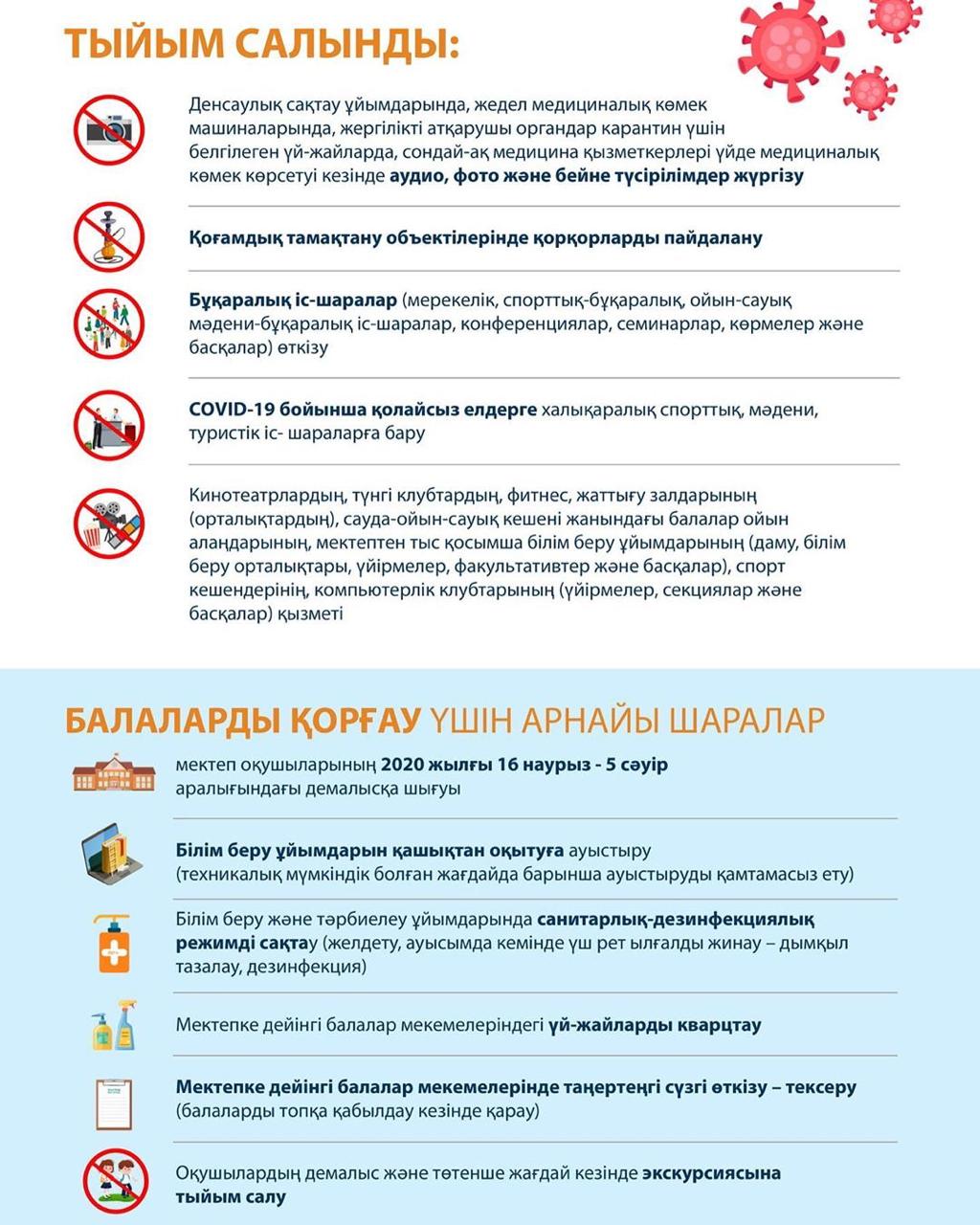 ТЫЙЫМ САЛЫНДЫ:

Денсаулық сақтау ұйымдарында, жедел медициналық көмек машиналарында, жергілікті атқарушы органдар карантин үшін белгілеген үй-жайларда, сондай-ақ медицина қызметкерлері үйде медициналық көмек көрсетуі кезінде аудио, фото және бейне түсірілімдер жүргізу

Қоғамдық тамақтану объектілерінде қорқорларды пайдалану

Бұқаралық іс-шаралар (мерекелік, спорттық-бұқаралық, ойын-сауық мәдени-бұқаралық іс-шаралар, конференциялар, семинарлар, көрмелер және басқалар) өткізу

COVID-19 бойынша қолайсыз елдерге халықаралық спорттық, мәдени, туристік іс- шараларға бару

Кинотеатрлардың, түнгі клубтардың, фитнес, жаттығу залдарының (орталықтардың), сауда-ойын-сауық кешені жанындағы балалар ойын алаңдарының, мектептен тыс қосымша білім беру ұйымдарының (даму, білім беру орталықтары, үйірмелер, факультативтер және басқалар), спорт кешендерінің, компьютерлік клубтарының (үйірмелер, секциялар және басқалар) қызметі

БАЛАЛАРДЫ ҚОРҒАУ ҮШІН АРНАЙЫ ШАРАЛАР

мектеп оқушыларының 2020 жылғы 16 наурыз - 5 сәуір аралығындағы демалысқа шығуы

Білім беру ұйымдарын қашықтан оқытуға ауыстыру (техникалық мүмкіндік болған жағдайда барынша ауыстыруды қамтамасыз ету)

Білім беру және тәрбиелеу ұйымдарында санитарлық-дезинфекциялық режимді сақтау (желдету, ауысымда кемінде үш рет ылғалды жинау – дымқыл тазалау, дезинфекция)

Мектепке дейінгі балалар мекемелеріндегі үй-жайларды кварцтау

Мектепке дейінгі балалар мекемелерінде таңертеңгі сүзгі өткізу – тексеру (балаларды топқа қабылдау кезінде қарау)

Оқушылардың демалыс және төтенше жағдай кезінде экскурсиясына тыйым салу